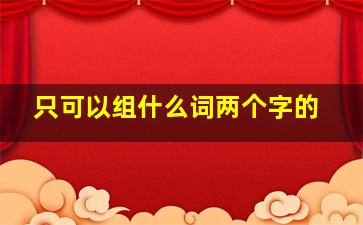 只可以组什么词两个字的